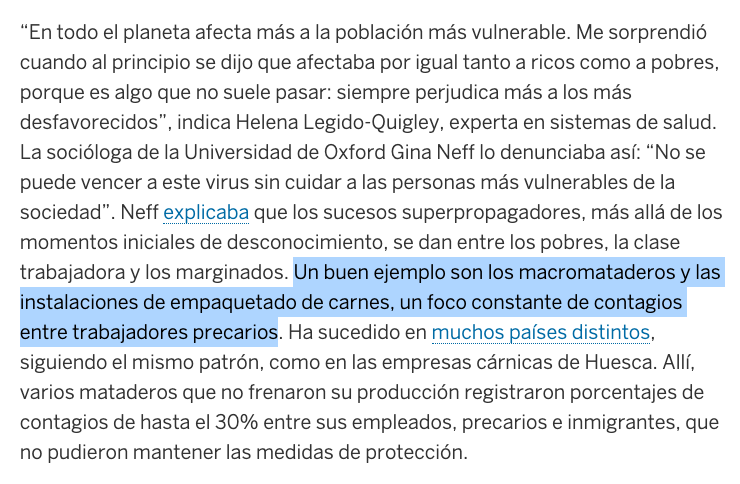 “En todo el planeta afecta más a la población más vulnerable. Me sorprendió cuando al principio se dijo que afectaba por igual tanto a ricos como a pobres, porque es algo que no suele pasar: siempre perjudica más a los más desfavorecidos”, indica Helena Legido-Quigley, experta en sistemas de salud. La socióloga de la Universidad de Oxford Gina Neff lo denunciaba así: “No se puede vencer a este virus sin cuidar a las personas más vulnerables de la sociedad”. Neff explicaba que los sucesos superpropagadores, más allá de los momentos iniciales de desconocimiento, se dan entre los pobres, la clase trabajadora y los marginados. Un buen ejemplo son los macromataderos y las instalaciones de empaquetado de carnes, un foco constante de contagios entre trabajadores precarios. Ha sucedido en muchos países distintos, siguiendo el mismo patrón, como en las empresas cárnicas de Huesca. Allí, varios mataderos que no frenaron su producción registraron porcentajes de contagios de hasta el 30% entre sus empleados, precarios e inmigrantes, que no pudieron mantener las medidas de protección.